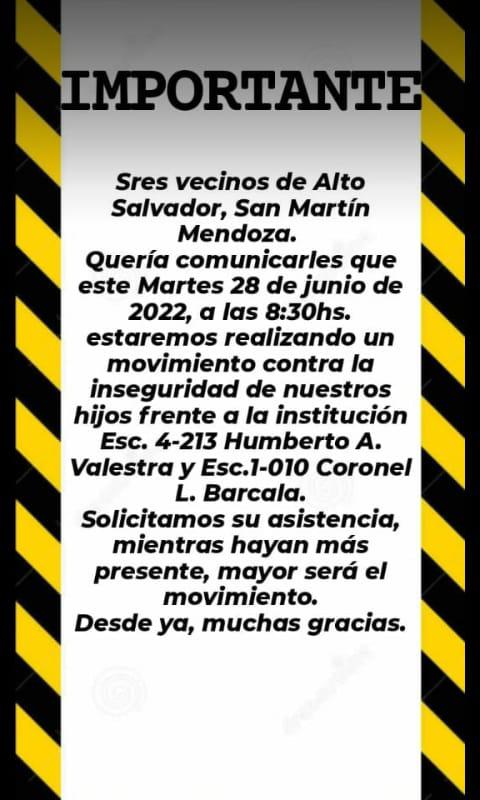 IMPORTANTE

Sres vecinos de Alto Salvador, San Martín Mendoza.
Quería comunicarles que este Martes 28 de junio de 2022, a las 8:30hs. estaremos realizando un movimiento contra la inseguridad de nuestros hijos frente a la institución Esc. 4-213 Humberto A. Valestra y Esc.1-010 Coronel L. Barcala.
Solicitamos su asistencia, mientras hayan más presente, mayor será el movimiento.
Desde ya, muchas gracias.